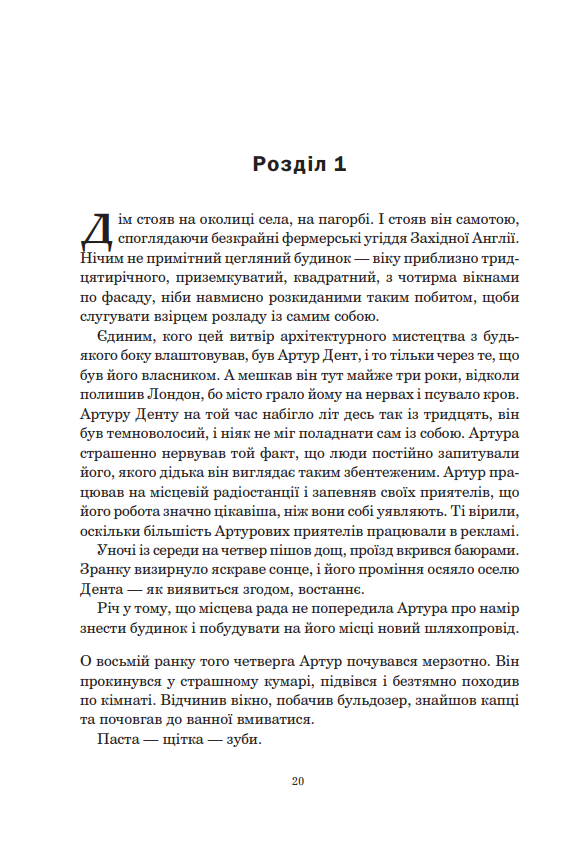 Розділ 1

Дім стояв на околиці села, на пагорбі. І стояв він самотою, споглядаючи безкрайні фермерські угіддя Західної Англії. Нічим не примітний цегляний будинок — віку приблизно тридцятирічного, приземкуватий, квадратний, з чотирма вікнами по фасаду, ніби навмисно розкиданими таким побитом, щоби слугувати взірцем розладу із самим собою.

Єдиним, кого цей витвір архітектурного мистецтва з будь-якого боку влаштовував, був Артур Дент, і то тільки через те, що був його власником. А мешкав він тут майже три роки, відколи полишив Лондон, бо місто грало йому на нервах і псувало кров. Артуру Денту на той час набігло літ десь так із тридцять, він був темноволосий, і ніяк не міг поладнати сам із собою. Артура страшенно нервував той факт, що люди постійно запитували його, якого дідька він виглядає таким збентеженим. Артур працював на місцевій радіостанції і запевняв своїх приятелів, що його робота значно цікавіша, ніж вони собі уявляють. Ті вірили, оскільки більшість Артурових приятелів працювали в рекламі.

Уночі із середи на четвер пішов дощ, проїзд вкрився баюрами. Зранку визирнуло яскраве сонце, і його проміння осяяло оселю Дента — як виявиться згодом, востаннє.

Річ у тому, що місцева рада не попередила Артура про намір знести будинок і побудувати на його місці новий шляхопровід.

О восьмій ранку того четверга Артур почувався мерзотно. Він прокинувся у страшному кумарі, підвівся і безтямно походив по кімнаті. Відчинив вікно, побачив бульдозер, знайшов капці та почовгав до ванної вмиватися.

Паста — щітка — зуби.

20